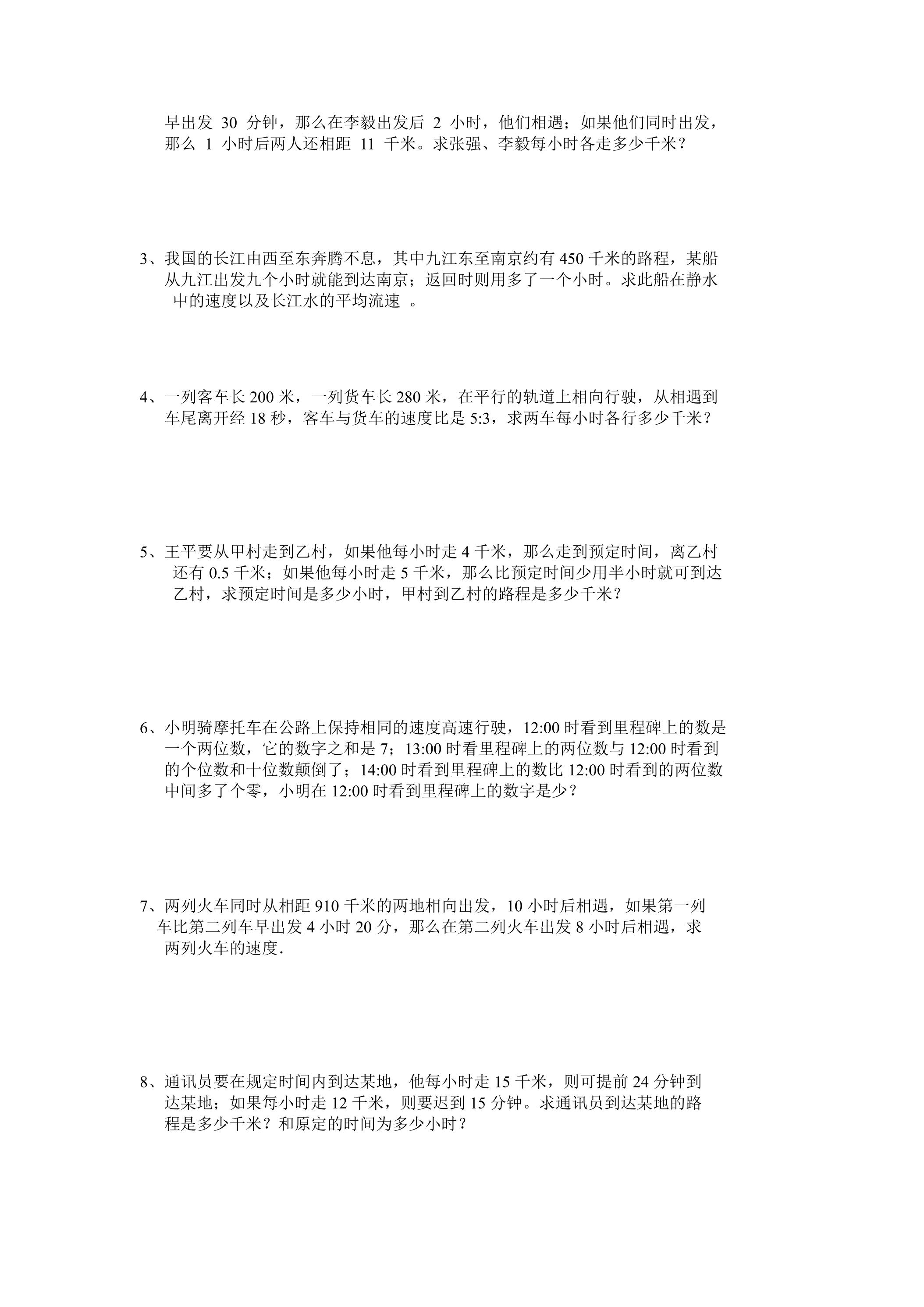 早出发30分钟，那么在李毅出发后2小时，他们相遇；如果他们同时出发，那么1小时后两人还相距11千米。求张强、李毅每小时各走多少千米？

3、我国的长江由西至东奔腾不息，其中九江东至南京约有450千米的路程，某船从九江出发九个小时就能到达南京；返回时则用多了一个小时。求此船在静水中的速度以及长江水的平均流速。

4、一列客车长200米，一列货车长280米，在平行的轨道上相向行驶，从相遇到车尾离开经18秒，客车与货车的速度比是5:3，求两车每小时各行多少千米？

5、王平要从甲村走到乙村，如果他每小时走4千米，那么走到预定时间，离乙村还有0.5千米；如果他每小时走5千米，那么比预定时间少用半小时就可到达乙村，求预定时间是多少小时，甲村到乙村的路程是多少千米？

6、小明骑摩托车在公路上保持相同的速度高速行驶，12:00时看到里程碑上的数是一个两位数，它的数字之和是7；13:00时看里程碑上的两位数与12:00时看到的个位数和十位数颠倒了；14:00时看到里程碑上的数比12:00时看到的两位数中间多了个零，小明在12:00时看到里程碑上的数字是少？

7、两列火车同时从相距910千米的两地相向出发，10小时后相遇，如果第一列车比第二列车早出发4小时20分，那么在第二列火车出发8小时后相遇，求两列火车的速度.

8、通讯员要在规定时间内到达某地，他每小时走15千米，则可提前24分钟到达某地；如果每小时走12千米，则要迟到15分钟。求通讯员到达某地的路程是多少千米？和原定的时间为多少小时？